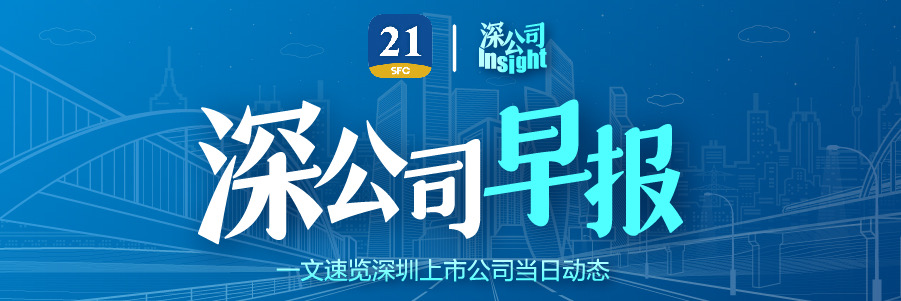 21
SFC
深公司
Insight

深公司早报

一文速览深圳上市公司当日动态